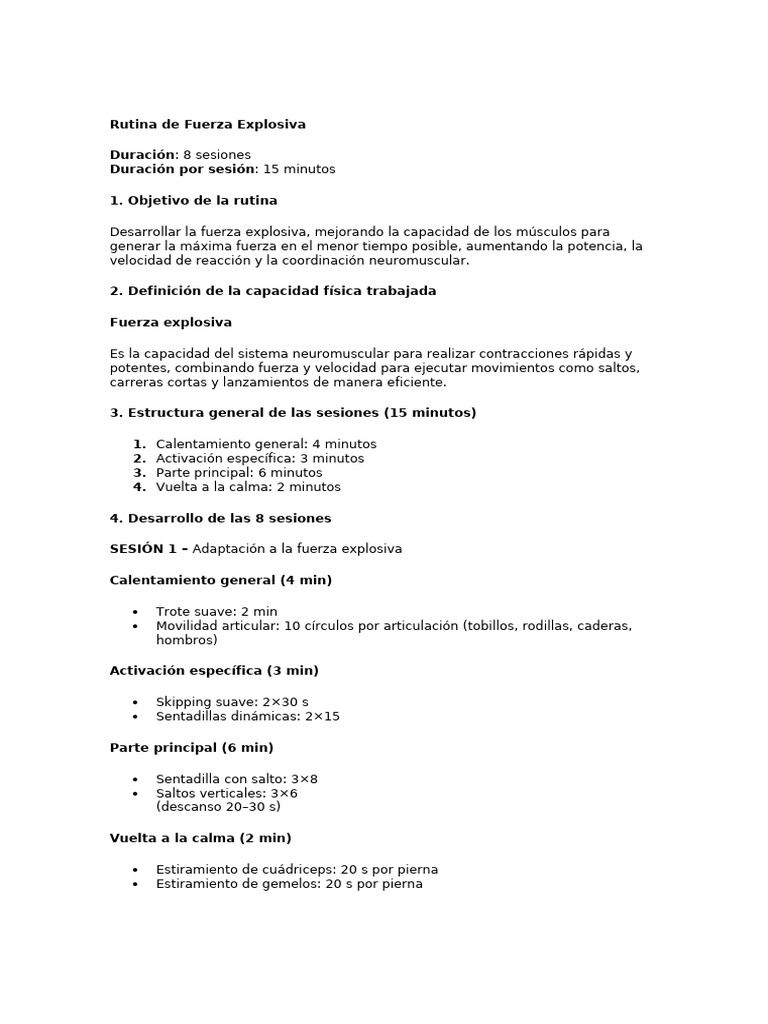 Rutina de Fuerza Explosiva

Duración: 8 sesiones
Duración por sesión: 15 minutos

1. Objetivo de la rutina

Desarrollar la fuerza explosiva, mejorando la capacidad de los músculos para generar la máxima fuerza en el menor tiempo posible, aumentando la potencia, la velocidad de reacción y la coordinación neuromuscular.

2. Definición de la capacidad física trabajada

Fuerza explosiva

Es la capacidad del sistema neuromuscular para realizar contracciones rápidas y potentes, combinando fuerza y velocidad para ejecutar movimientos como saltos, carreras cortas y lanzamientos de manera eficiente.

3. Estructura general de las sesiones (15 minutos)

1. Calentamiento general: 4 minutos
2. Activación específica: 3 minutos
3. Parte principal: 6 minutos
4. Vuelta a la calma: 2 minutos

4. Desarrollo de las 8 sesiones

SESIÓN 1 – Adaptación a la fuerza explosiva

Calentamiento general (4 min)

• Trote suave: 2 min
• Movilidad articular: 10 círculos por articulación (tobillos, rodillas, caderas, hombros)

Activación específica (3 min)

• Skipping suave: 2×30 s
• Sentadillas dinámicas: 2×15

Parte principal (6 min)

• Sentadilla con salto: 3×8
• Saltos verticales: 3×6
(descanso 20–30 s)

Vuelta a la calma (2 min)

• Estiramiento de cuádriceps: 20 s por pierna
• Estiramiento de gemelos: 20 s por pierna